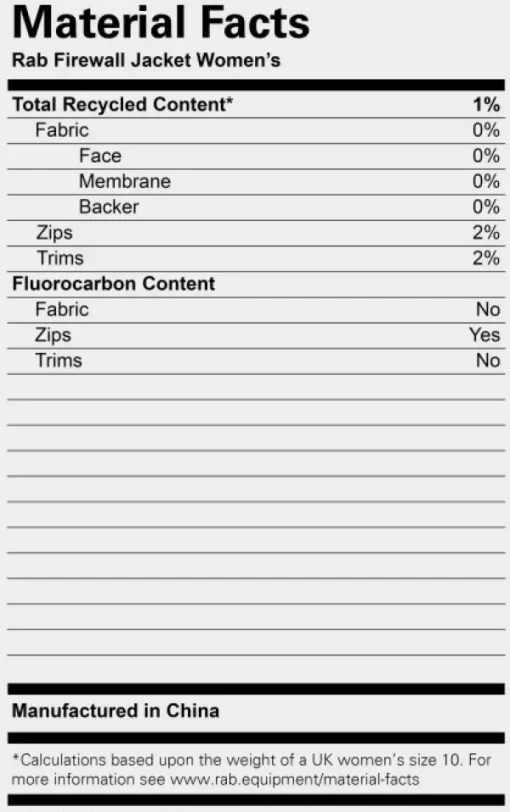 Material Facts
Rab Firewall Jacket Women's

| Total Recycled Content* | 1% |
|---|---|
| Fabric | 0% |
| Face | 0% |
| Membrane | 0% |
| Backer | 0% |
| Zips | 2% |
| Trims | 2% |
| Fluorocarbon Content | |
| Fabric | No |
| Zips | Yes |
| Trims | No |

Manufactured in China

*Calculations based upon the weight of a UK women's size 10. For more information see www.rab.equipment/material-facts